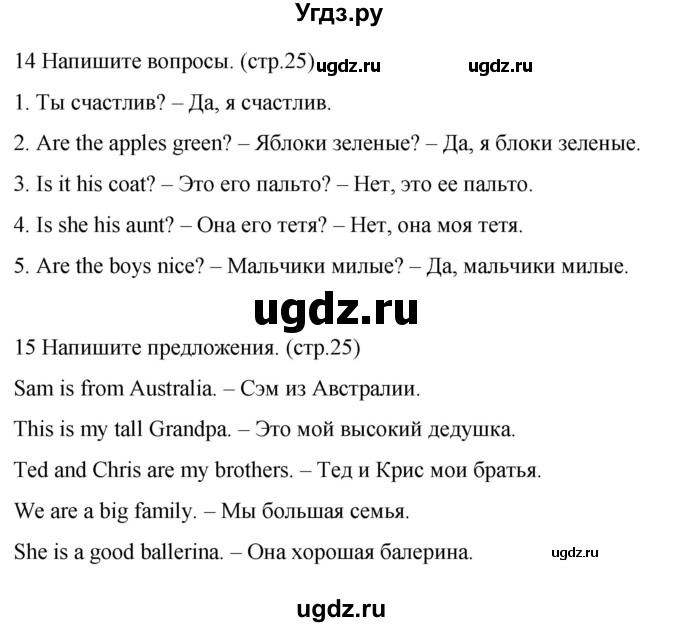 Угдз.ру

14 Напишите вопросы. (стр.25) ugdz.ru ugdz.ru

1. Ты счастлив? – Да, я счастлив.

2. Are the apples green? – Яблоки зеленые? – Да, я блоки зеленые.

3. Is it his coat? – Это его пальто? – Нет, это ее пальто.

4. Is she his aunt? – Она его тетя? – Нет, она моя тетя.

5. Are the boys nice? – Мальчики милые? – Да, мальчики милые.

ugdz.ru

15 Напишите предложения. (стр.25)

Sam is from Australia. – Сэм из Австралии.

This is my tall Grandpa. – Это мой высокий дедушка.

Ted and Chris are my brothers. – Тед и Крис мои братья.

We are a big family. – Мы большая семья.

She is a good ballerina. – Она хорошая балерина. ugdz.ru

ugdz.ru